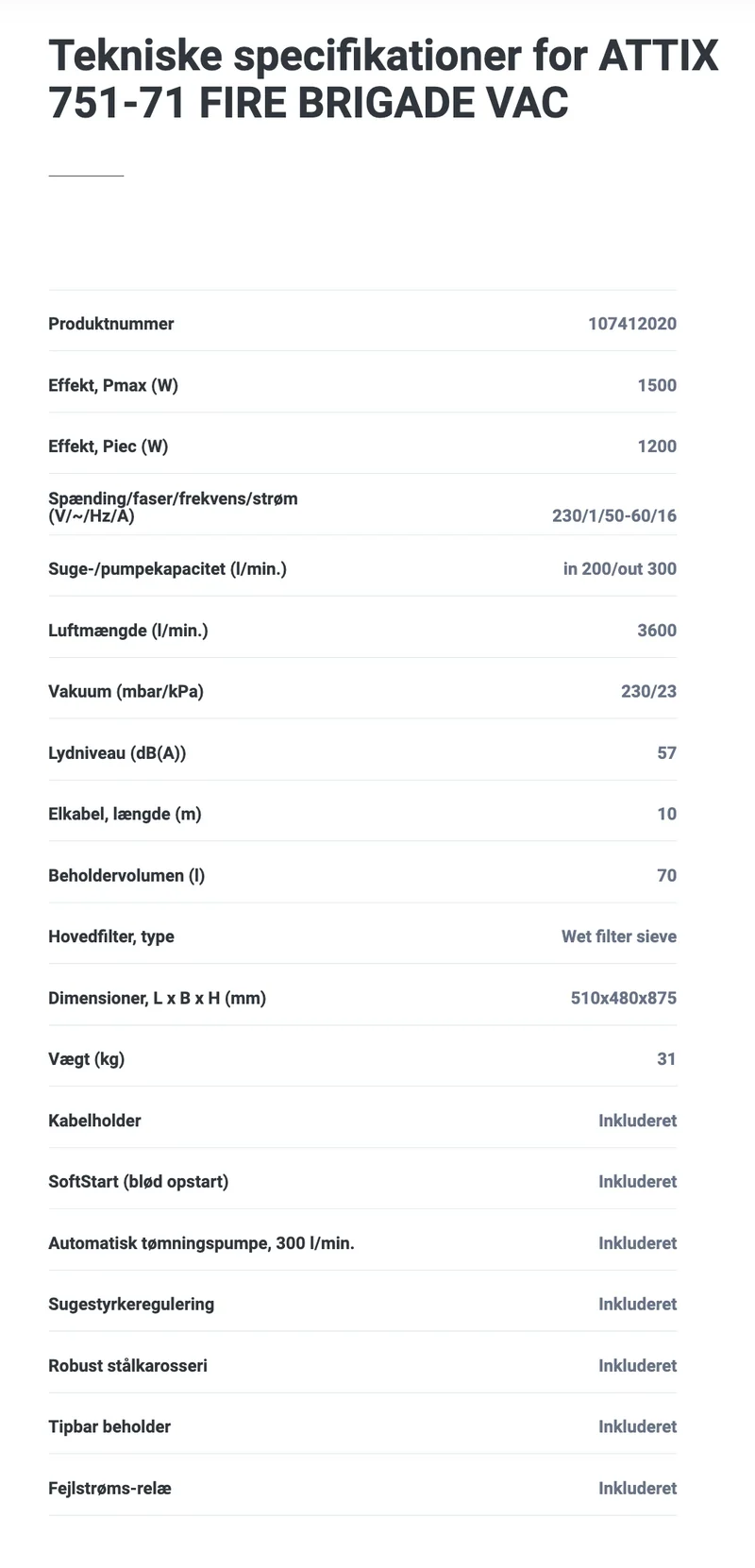 Tekniske specifikationer for ATTIX 751-71 FIRE BRIGADE VAC

Produktnummer 107412020

Effekt, Pmax (W) 1500

Effekt, Piec (W) 1200

Spænding/faser/frekvens/strøm (V/~/Hz/A) 230/1/50-60/16

Suge-/pumpekapacitet (l/min.) in 200/out 300

Luftmængde (l/min.) 3600

Vakuum (mbar/kPa) 230/23

Lydniveau (dB(A)) 57

Elkabel, længde (m) 10

Beholdervolumen (l) 70

Hovedfilter, type Wet filter sieve

Dimensioner, L x B x H (mm) 510x480x875

Vægt (kg) 31

Kabelholder Inkluderet

SoftStart (blød opstart) Inkluderet

Automatisk tømningspumpe, 300 l/min. Inkluderet

Sugestyrkeregulering Inkluderet

Robust stålkarosseri Inkluderet

Tipbar beholder Inkluderet

Fejlstrøms-relæ Inkluderet